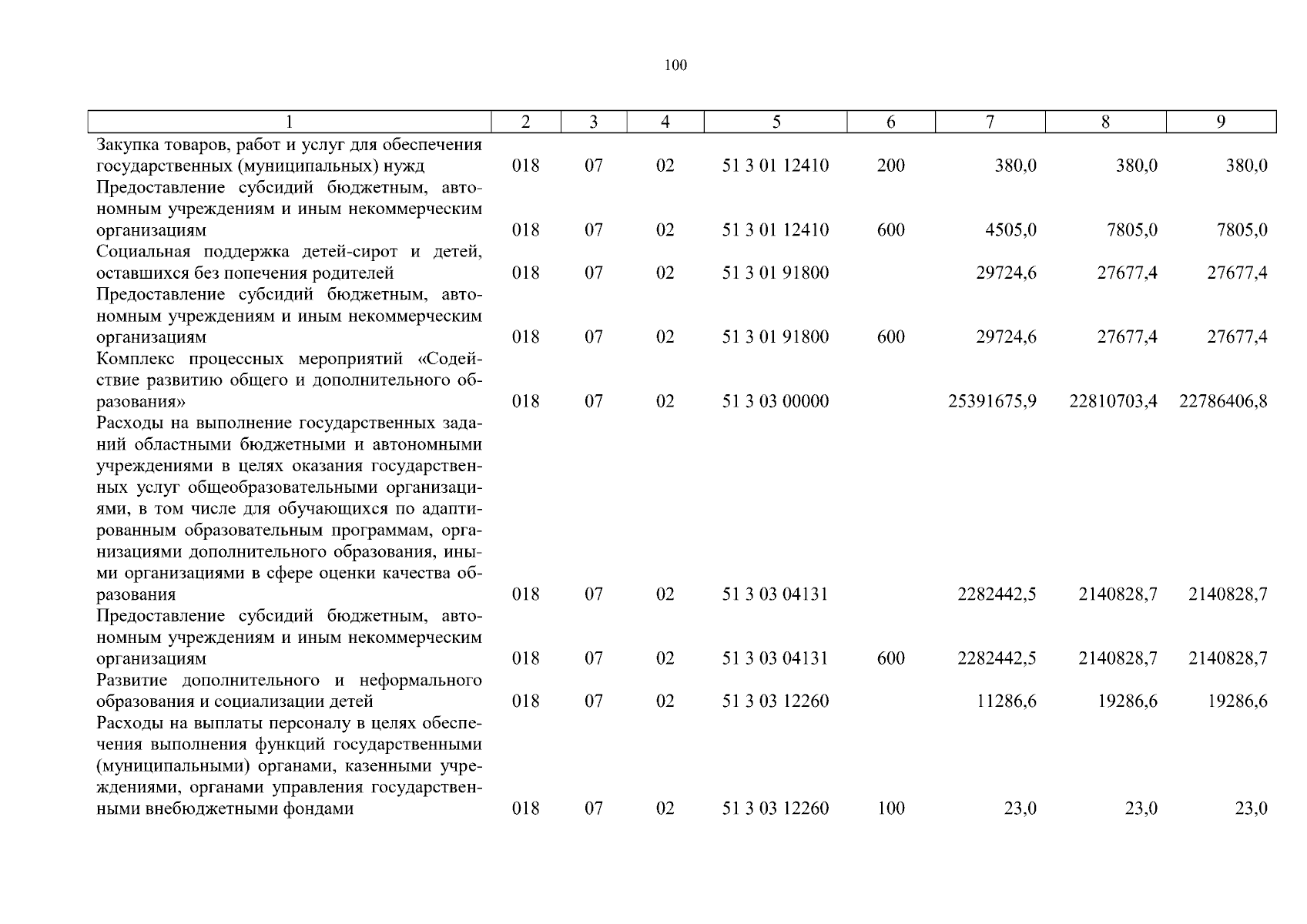 100

| 1 | 2 | 3 | 4 | 5 | 6 | 7 | 8 | 9 |
|---|---|---|---|---|---|---|---|---|
| Закупка товаров, работ и услуг для обеспечения государственных (муниципальных) нужд | 018 | 07 | 02 | 51 3 01 12410 | 200 | 380,0 | 380,0 | 380,0 |
| Предоставление субсидий бюджетным, автономным учреждениям и иным некоммерческим организациям | 018 | 07 | 02 | 51 3 01 12410 | 600 | 4505,0 | 7805,0 | 7805,0 |
| Социальная поддержка детей-сирот и детей, оставшихся без попечения родителей | 018 | 07 | 02 | 51 3 01 91800 | | 29724,6 | 27677,4 | 27677,4 |
| Предоставление субсидий бюджетным, автономным учреждениям и иным некоммерческим организациям | 018 | 07 | 02 | 51 3 01 91800 | 600 | 29724,6 | 27677,4 | 27677,4 |
| Комплекс процессных мероприятий «Содействие развитию общего и дополнительного образования» | 018 | 07 | 02 | 51 3 03 00000 | | 25391675,9 | 22810703,4 | 22786406,8 |
| Расходы на выполнение государственных заданий областными бюджетными и автономными учреждениями в целях оказания государственных услуг общеобразовательными организациями, в том числе для обучающихся по адаптированным образовательным программам, организациями дополнительного образования, иными организациями в сфере оценки качества образования | 018 | 07 | 02 | 51 3 03 04131 | | 2282442,5 | 2140828,7 | 2140828,7 |
| Предоставление субсидий бюджетным, автономным учреждениям и иным некоммерческим организациям | 018 | 07 | 02 | 51 3 03 04131 | 600 | 2282442,5 | 2140828,7 | 2140828,7 |
| Развитие дополнительного и неформального образования и социализации детей | 018 | 07 | 02 | 51 3 03 12260 | | 11286,6 | 19286,6 | 19286,6 |
| Расходы на выплаты персоналу в целях обеспечения выполнения функций государственными (муниципальными) органами, казенными учреждениями, органами управления государственными внебюджетными фондами | 018 | 07 | 02 | 51 3 03 12260 | 100 | 23,0 | 23,0 | 23,0 |